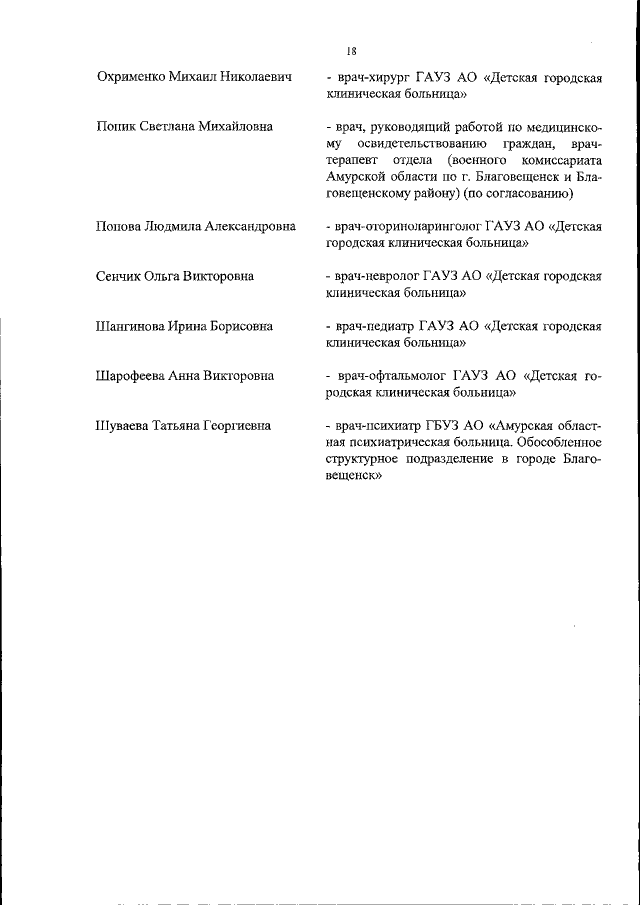 18

Охрименко Михаил Николаевич - врач-хирург ГАУЗ АО «Детская городская клиническая больница»

Попик Светлана Михайловна - врач, руководящий работой по медицинскому освидетельствованию граждан, врач-терапевт отдела (военного комиссариата Амурской области по г. Благовещенск и Благовещенскому району) (по согласованию)

Попова Людмила Александровна - врач-оториноларинголог ГАУЗ АО «Детская городская клиническая больница»

Сенчик Ольга Викторовна - врач-невролог ГАУЗ АО «Детская городская клиническая больница»

Шангинова Ирина Борисовна - врач-педиатр ГАУЗ АО «Детская городская клиническая больница»

Шарофеева Анна Викторовна - врач-офтальмолог ГАУЗ АО «Детская городская клиническая больница»

Шуваева Татьяна Георгиевна - врач-психиатр ГБУЗ АО «Амурская областная психиатрическая больница. Обособленное структурное подразделение в городе Благовещенск»